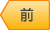 前